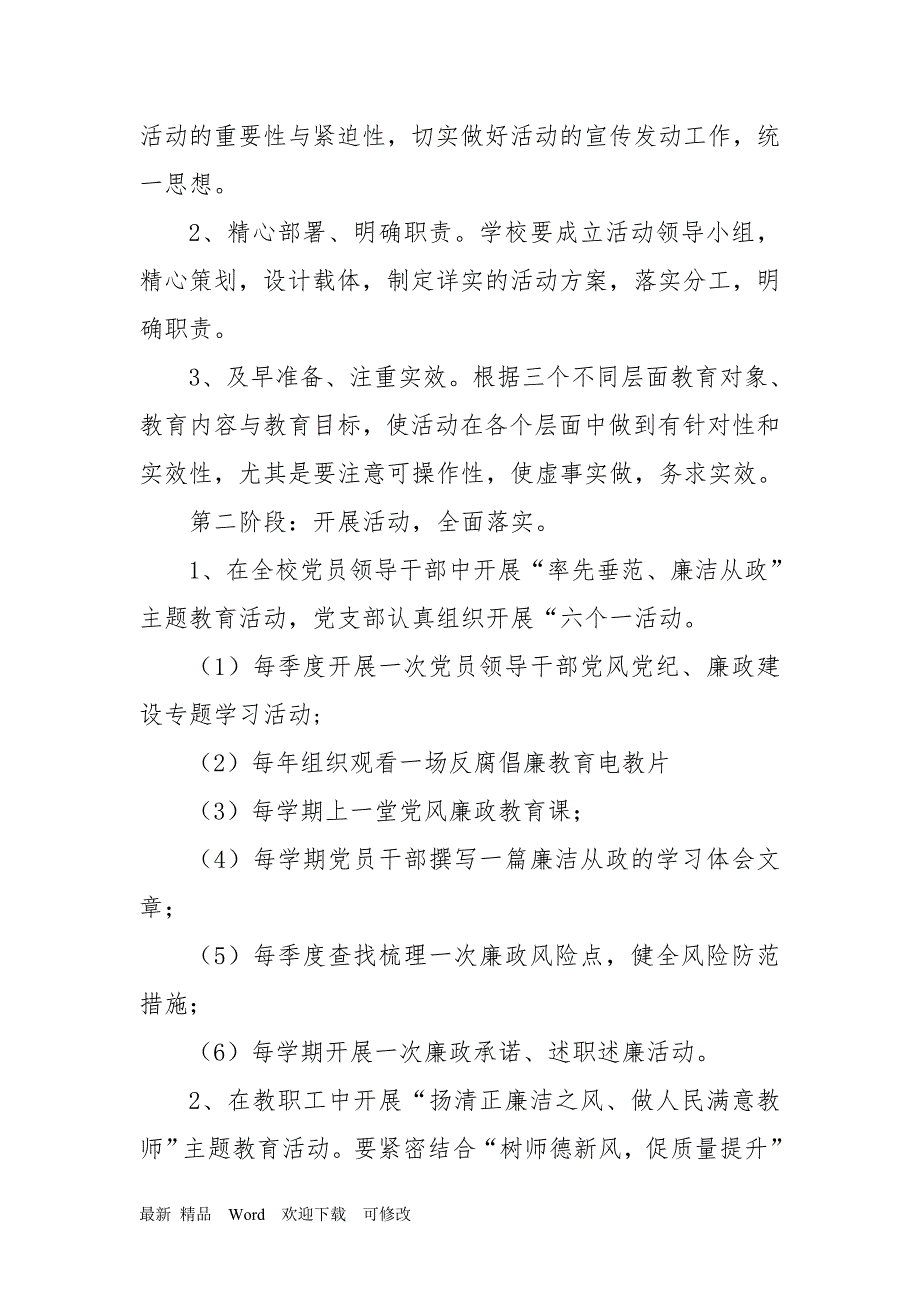 活动的重要性与紧迫性，切实做好活动的宣传发动工作，统一思想。

2、精心部署、明确职责。学校要成立活动领导小组，精心策划，设计载体，制定详实的活动方案，落实分工，明确职责。

3、及早准备、注重实效。根据三个不同层面教育对象、教育内容与教育目标，使活动在各个层面中做到有针对性和实效性，尤其是要注意可操作性，使虚事实做，务求实效。

第二阶段：开展活动，全面落实。

1、在全校党员领导干部中开展“率先垂范、廉洁从政”主题教育活动，党支部认真组织开展“六个一活动。

（1）每季度开展一次党员领导干部党风党纪、廉政建设专题学习活动；

（2）每年组织观看一场反腐倡廉教育电教片

（3）每学期上一堂党风廉政教育课；

（4）每学期党员干部撰写一篇廉洁从政的学习体会文章；

（5）每季度查找梳理一次廉政风险点，健全风险防范措施；

（6）每学期开展一次廉政承诺、述职述廉活动。

2、在教职工中开展“扬清正廉洁之风、做人民满意教师”主题教育活动。要紧密结合“树师德新风，促质量提升”

最新 精品 Word 欢迎下载 可修改